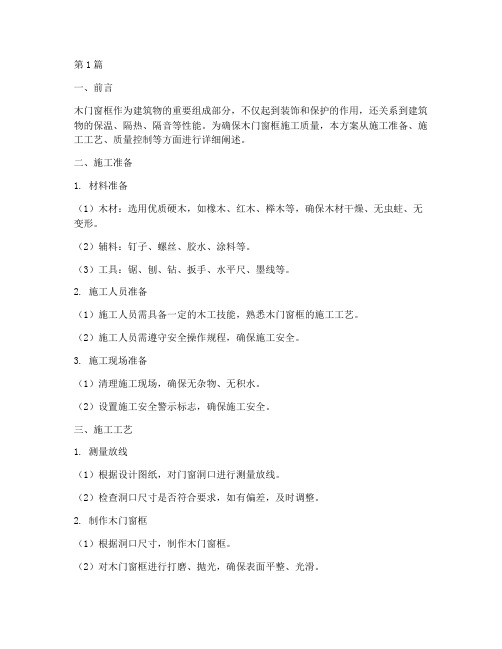 第1篇

一、前言

木门窗框作为建筑物的重要组成部分，不仅起到装饰和保护的作用，还关系到建筑物的保温、隔热、隔音等性能。为确保木门窗框施工质量，本方案从施工准备、施工工艺、质量控制等方面进行详细阐述。

二、施工准备

1. 材料准备

（1）木材：选用优质硬木，如橡木、红木、榉木等，确保木材干燥、无虫蛀、无变形。

（2）辅料：钉子、螺丝、胶水、涂料等。

（3）工具：锯、刨、钻、扳手、水平尺、墨线等。

2. 施工人员准备

（1）施工人员需具备一定的木工技能，熟悉木门窗框的施工工艺。

（2）施工人员需遵守安全操作规程，确保施工安全。

3. 施工现场准备

（1）清理施工现场，确保无杂物、无积水。

（2）设置施工安全警示标志，确保施工安全。

三、施工工艺

1. 测量放线

（1）根据设计图纸，对门窗洞口进行测量放线。

（2）检查洞口尺寸是否符合要求，如有偏差，及时调整。

2. 制作木门窗框

（1）根据洞口尺寸，制作木门窗框。

（2）对木门窗框进行打磨、抛光，确保表面平整、光滑。